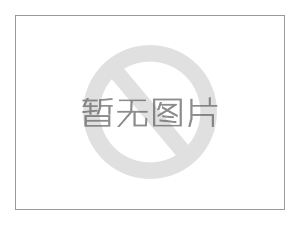 暂无图片